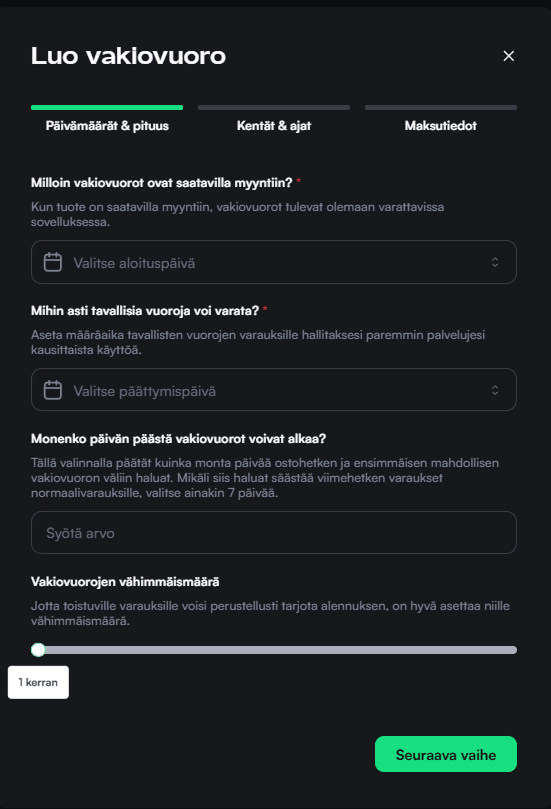 Luo vakiovuoro

×

Päivämäärät & pituus

Kentät & ajat

Maksutiedot

Milloin vakiovuorot ovat saatavilla myyntiin? *

Kun tuote on saatavilla myyntiin, vakiovuorot tulevat olemaan varattavissa sovelluksessa.

Valitse aloituspäivä

Mihin asti tavallisia vuoroja voi varata? *

Aseta määräaika tavallisten vuorojen varauksille hallitaksesi paremmin palvelujesi kausittaista käyttöä.

Valitse päättymispäivä

Monenko päivän päästä vakiovuorot voivat alkaa?

Tällä valinnalla päätät kuinka monta päivää ostohetken ja ensimmäisen mahdollisen vakiovuoron väliin haluat. Mikäli siis haluat säästää viimehetken varaukset normaalivarauksille, valitse ainakin 7 päivää.

Syötä arvo

Vakiovuorojen vähimmäismäärä

Jotta toistuville varauksille voisi perustellusti tarjota alennuksen, on hyvä asettaa niille vähimmäismäärä.

1 kerran

Seuraava vaihe